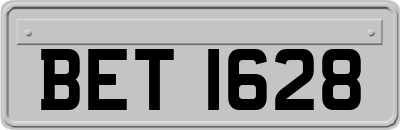 BET 1628